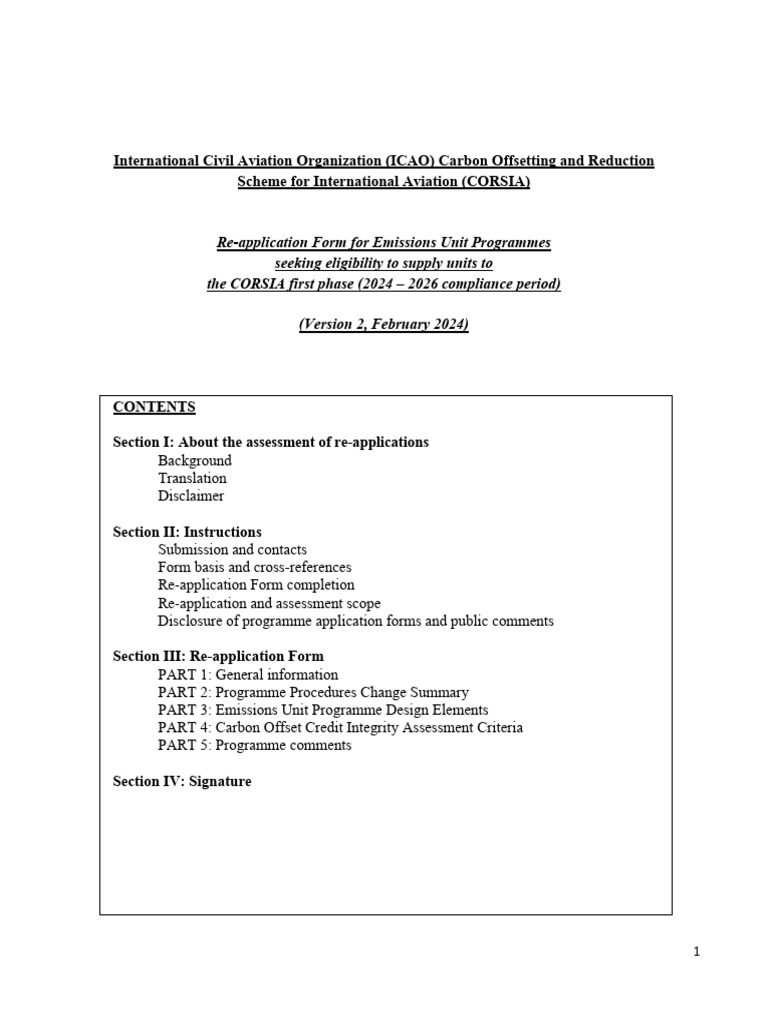 International Civil Aviation Organization (ICAO) Carbon Offsetting and Reduction Scheme for International Aviation (CORSIA)

Re-application Form for Emissions Unit Programmes seeking eligibility to supply units to the CORSIA first phase (2024 – 2026 compliance period)

(Version 2, February 2024)

CONTENTS

Section I: About the assessment of re-applications
Background
Translation
Disclaimer

Section II: Instructions
Submission and contacts
Form basis and cross-references
Re-application Form completion
Re-application and assessment scope
Disclosure of programme application forms and public comments

Section III: Re-application Form
PART 1: General information
PART 2: Programme Procedures Change Summary
PART 3: Emissions Unit Programme Design Elements
PART 4: Carbon Offset Credit Integrity Assessment Criteria
PART 5: Programme comments

Section IV: Signature

1